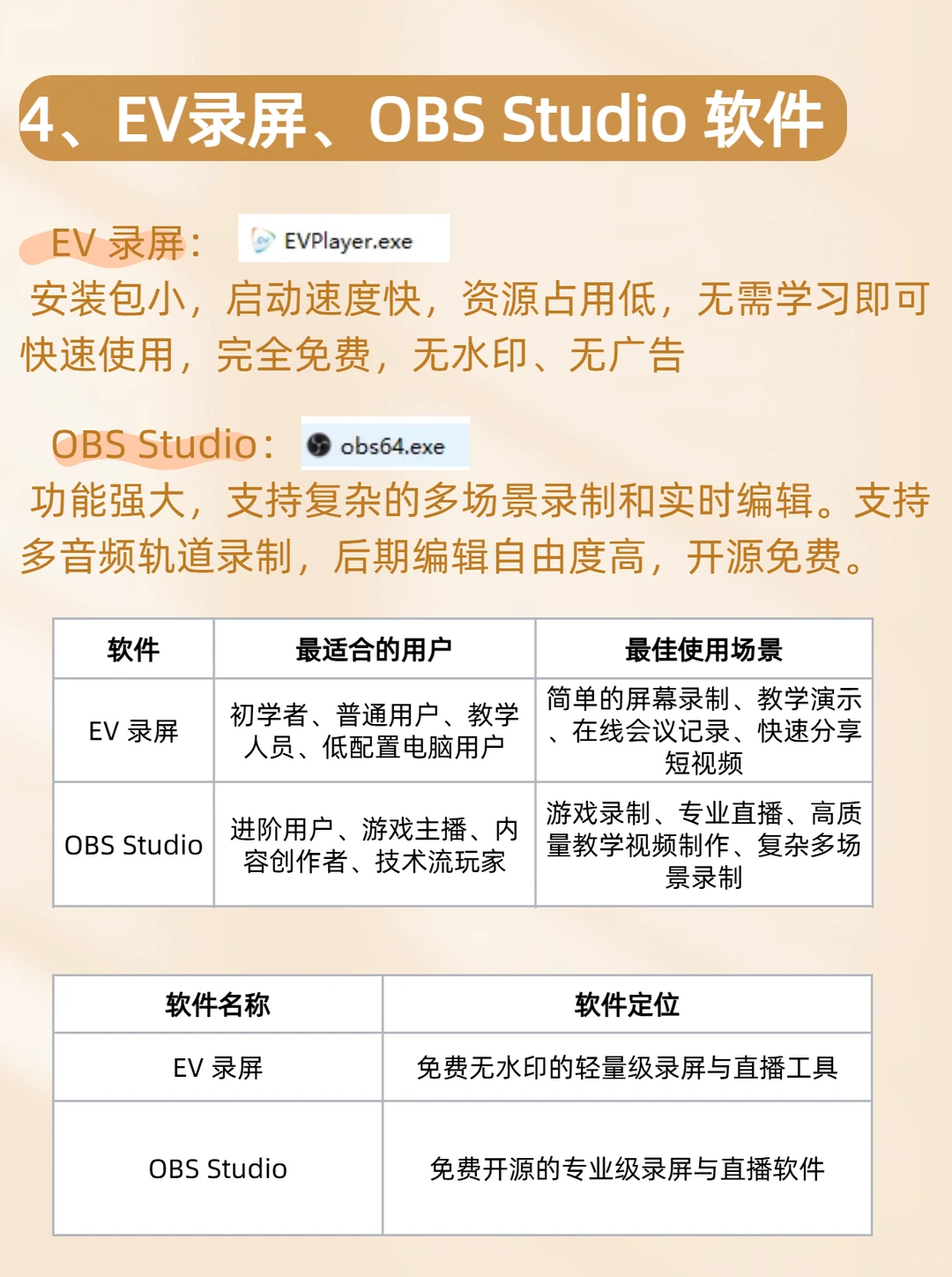 4、EV录屏、OBS Studio 软件

EV 录屏： EVPlayer.exe
安装包小，启动速度快，资源占用低，无需学习即可快速使用，完全免费，无水印、无广告

OBS Studio： obs64.exe
功能强大，支持复杂的多场景录制和实时编辑。支持多音频轨道录制，后期编辑自由度高，开源免费。

| 软件 | 最适合的用户 | 最佳使用场景 |
|---|---|---|
| EV 录屏 | 初学者、普通用户、教学人员、低配置电脑用户 | 简单的屏幕录制、教学演示、在线会议记录、快速分享短视频 |
| OBS Studio | 进阶用户、游戏主播、内容创作者、技术流玩家 | 游戏录制、专业直播、高质量教学视频制作、复杂多场景录制 |

| 软件名称 | 软件定位 |
|---|---|
| EV 录屏 | 免费无水印的轻量级录屏与直播工具 |
| OBS Studio | 免费开源的专业级录屏与直播软件 |